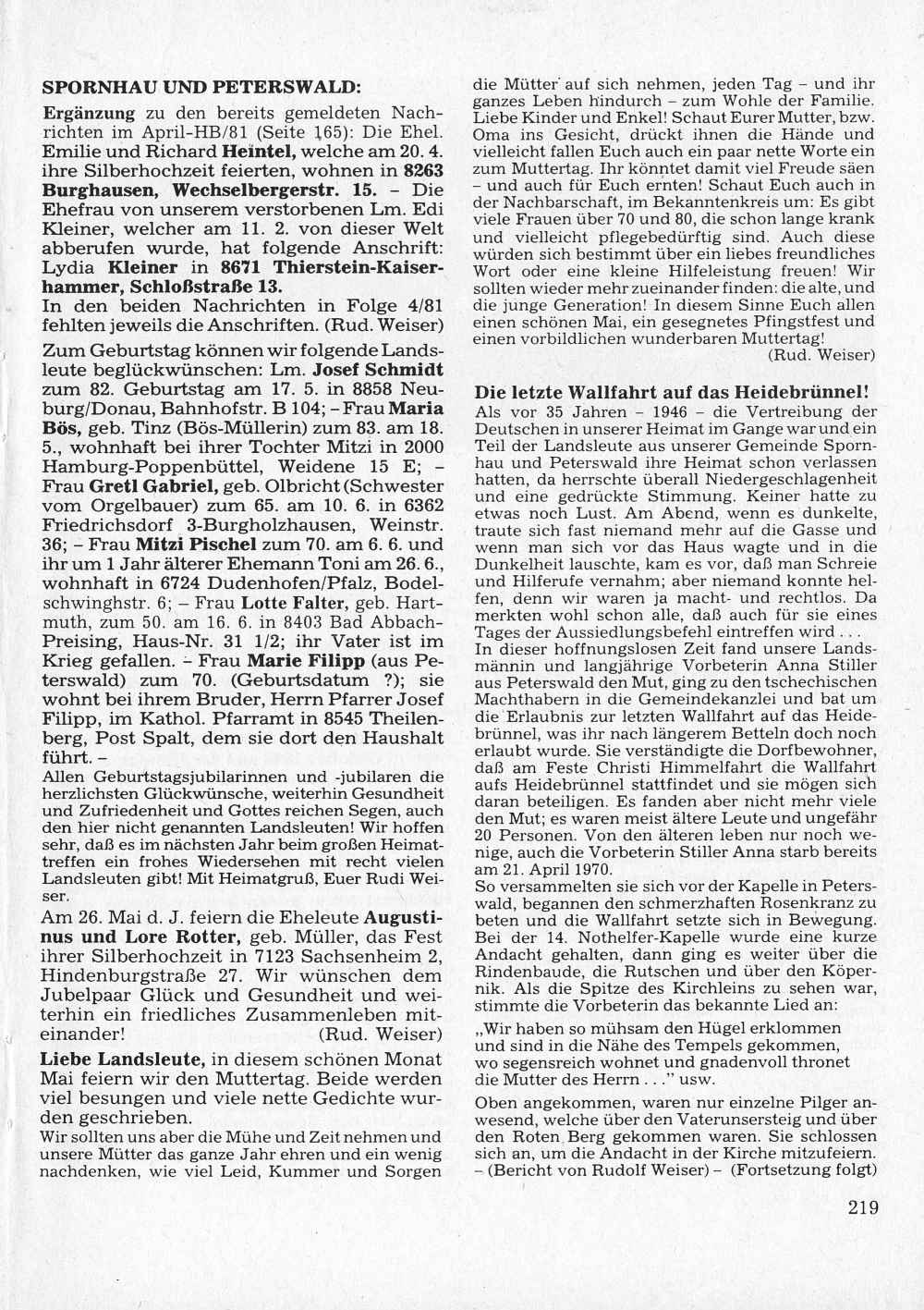 SPORNHAU UND PETERSWALD:

Ergänzung zu den bereits gemeldeten Nachrichten im April-HB/81 (Seite 165): Die Ehel. Emilie und Richard Heintel, welche am 20. 4. ihre Silberhochzeit feierten, wohnen in 8263 Burghausen, Wechselbergerstr. 15. – Die Ehefrau von unserem verstorbenen Lm. Edi Kleiner, welcher am 11. 2. von dieser Welt abberufen wurde, hat folgende Anschrift: Lydia Kleiner in 8671 Thierstein-Kaiserhammer, Schloßstraße 13.
In den beiden Nachrichten in Folge 4/81 fehlten jeweils die Anschriften. (Rud. Weiser)

Zum Geburtstag können wir folgende Landsleute beglückwünschen: Lm. Josef Schmidt zum 82. Geburtstag am 17. 5. in 8858 Neuburg/Donau, Bahnhofstr. B 104; – Frau Maria Bös, geb. Tinz (Bös-Müllerin) zum 83. am 18. 5., wohnhaft bei ihrer Tochter Mitzi in 2000 Hamburg-Poppenbüttel, Weidene 15 E; – Frau Gretl Gabriel, geb. Olbricht (Schwester vom Orgelbauer) zum 65. am 10. 6. in 6362 Friedrichsdorf 3-Burgholzhausen, Weinstr. 36; – Frau Mitzi Pischel zum 70. am 6. 6. und ihr um 1 Jahr älterer Ehemann Toni am 26. 6., wohnhaft in 6724 Dudenhofen/Pfalz, Bodelschwinghstr. 6; – Frau Lotte Falter, geb. Hartmuth, zum 50. am 16. 6. in 8403 Bad Abbach-Preising, Haus-Nr. 31 1/2; ihr Vater ist im Krieg gefallen. – Frau Marie Filipp (aus Peterswald) zum 70. (Geburtsdatum ?); sie wohnt bei ihrem Bruder, Herrn Pfarrer Josef Filipp, im Kathol. Pfarramt in 8545 Theilenberg, Post Spalt, dem sie dort den Haushalt führt. –
Allen Geburtstagsjubilarinnen und -jubilaren die herzlichsten Glückwünsche, weiterhin Gesundheit und Zufriedenheit und Gottes reichen Segen, auch den hier nicht genannten Landsleuten! Wir hoffen sehr, daß es im nächsten Jahr beim großen Heimattreffen ein frohes Wiedersehen mit recht vielen Landsleuten gibt! Mit Heimatgruß, Euer Rudi Weiser.

Am 26. Mai d. J. feiern die Eheleute Augustinus und Lore Rotter, geb. Müller, das Fest ihrer Silberhochzeit in 7123 Sachsenheim 2, Hindenburgstraße 27. Wir wünschen dem Jubelpaar Glück und Gesundheit und weiterhin ein friedliches Zusammenleben miteinander! (Rud. Weiser)

Liebe Landsleute, in diesem schönen Monat Mai feiern wir den Muttertag. Beide werden viel besungen und viele nette Gedichte wurden geschrieben.
Wir sollten uns aber die Mühe und Zeit nehmen und unsere Mütter das ganze Jahr ehren und ein wenig nachdenken, wie viel Leid, Kummer und Sorgen die Mütter auf sich nehmen, jeden Tag – und ihr ganzes Leben hindurch – zum Wohle der Familie. Liebe Kinder und Enkel! Schaut Eurer Mutter, bzw. Oma ins Gesicht, drückt ihnen die Hände und vielleicht fallen Euch auch ein paar nette Worte ein zum Muttertag. Ihr könntet damit viel Freude säen – und auch für Euch ernten! Schaut Euch auch in der Nachbarschaft, im Bekanntenkreis um: Es gibt viele Frauen über 70 und 80, die schon lange krank und vielleicht pflegebedürftig sind. Auch diese würden sich bestimmt über ein liebes freundliches Wort oder eine kleine Hilfeleistung freuen! Wir sollten wieder mehr zueinander finden: die alte, und die junge Generation! In diesem Sinne Euch allen einen schönen Mai, ein gesegnetes Pfingstfest und einen vorbildlichen wunderbaren Muttertag!
(Rud. Weiser)

Die letzte Wallfahrt auf das Heidebrünnel!
Als vor 35 Jahren – 1946 – die Vertreibung der Deutschen in unserer Heimat im Gange war und ein Teil der Landsleute aus unserer Gemeinde Spornhau und Peterswald ihre Heimat schon verlassen hatten, da herrschte überall Niedergeschlagenheit und eine gedrückte Stimmung. Keiner hatte zu etwas noch Lust. Am Abend, wenn es dunkelte, traute sich fast niemand mehr auf die Gasse und wenn man sich vor das Haus wagte und in die Dunkelheit lauschte, kam es vor, daß man Schreie und Hilferufe vernahm; aber niemand konnte helfen, denn wir waren ja macht- und rechtlos. Da merkten wohl schon alle, daß auch für sie eines Tages der Aussiedlungsbefehl eintreffen wird . . .
In dieser hoffnungslosen Zeit fand unsere Landsmännin und langjährige Vorbeterin Anna Stiller aus Peterswald den Mut, ging zu den tschechischen Machthabern in die Gemeindekanzlei und bat um die Erlaubnis zur letzten Wallfahrt auf das Heidebrünnel, was ihr nach längerem Betteln doch noch erlaubt wurde. Sie verständigte die Dorfbewohner, daß am Feste Christi Himmelfahrt die Wallfahrt aufs Heidebrünnel stattfindet und sie mögen sich daran beteiligen. Es fanden aber nicht mehr viele den Mut; es waren meist ältere Leute und ungefähr 20 Personen. Von den älteren leben nur noch wenige, auch die Vorbeterin Stiller Anna starb bereits am 21. April 1970.
So versammelten sie sich vor der Kapelle in Peterswald, begannen den schmerzhaften Rosenkranz zu beten und die Wallfahrt setzte sich in Bewegung. Bei der 14. Nothelfer-Kapelle wurde eine kurze Andacht gehalten, dann ging es weiter über die Rindenbaude, die Rutschen und über den Köpernik. Als die Spitze des Kirchleins zu sehen war, stimmte die Vorbeterin das bekannte Lied an:
„Wir haben so mühsam den Hügel erklommen
und sind in die Nähe des Tempels gekommen,
wo segensreich wohnet und gnadenvoll thronet
die Mutter des Herrn . . .“ usw.
Oben angekommen, waren nur einzelne Pilger anwesend, welche über den Vaterunsersteig und über den Roten Berg gekommen waren. Sie schlossen sich an, um die Andacht in der Kirche mitzufeiern.
– (Bericht von Rudolf Weiser) – (Fortsetzung folgt)

219